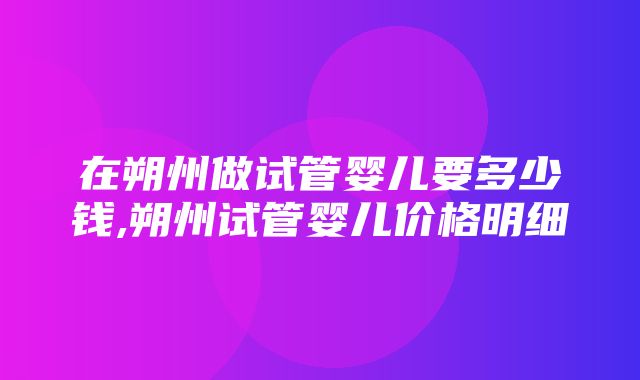 在朔州做试管婴儿要多少钱,朔州试管婴儿价格明细